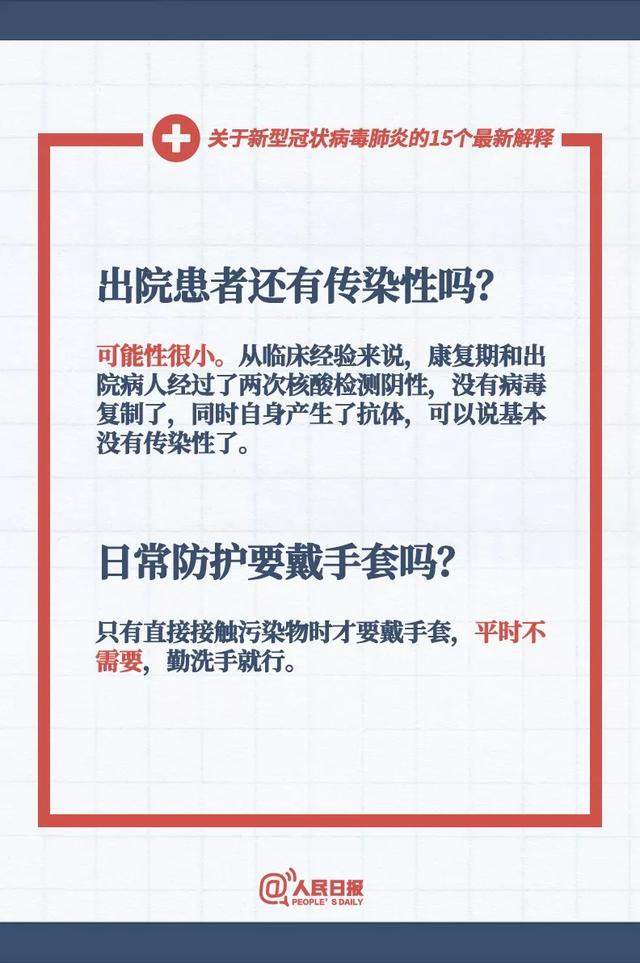 关于新型冠状病毒肺炎的15个最新解释

出院患者还有传染性吗？

可能性很小。从临床经验来说，康复期和出院病人经过了两次核酸检测阴性，没有病毒复制了，同时自身产生了抗体，可以说基本没有传染性了。

日常防护要戴手套吗？

只有直接接触污染物时才要戴手套，平时不需要，勤洗手就行。

@人民日报
PEOPLE'S DAILY